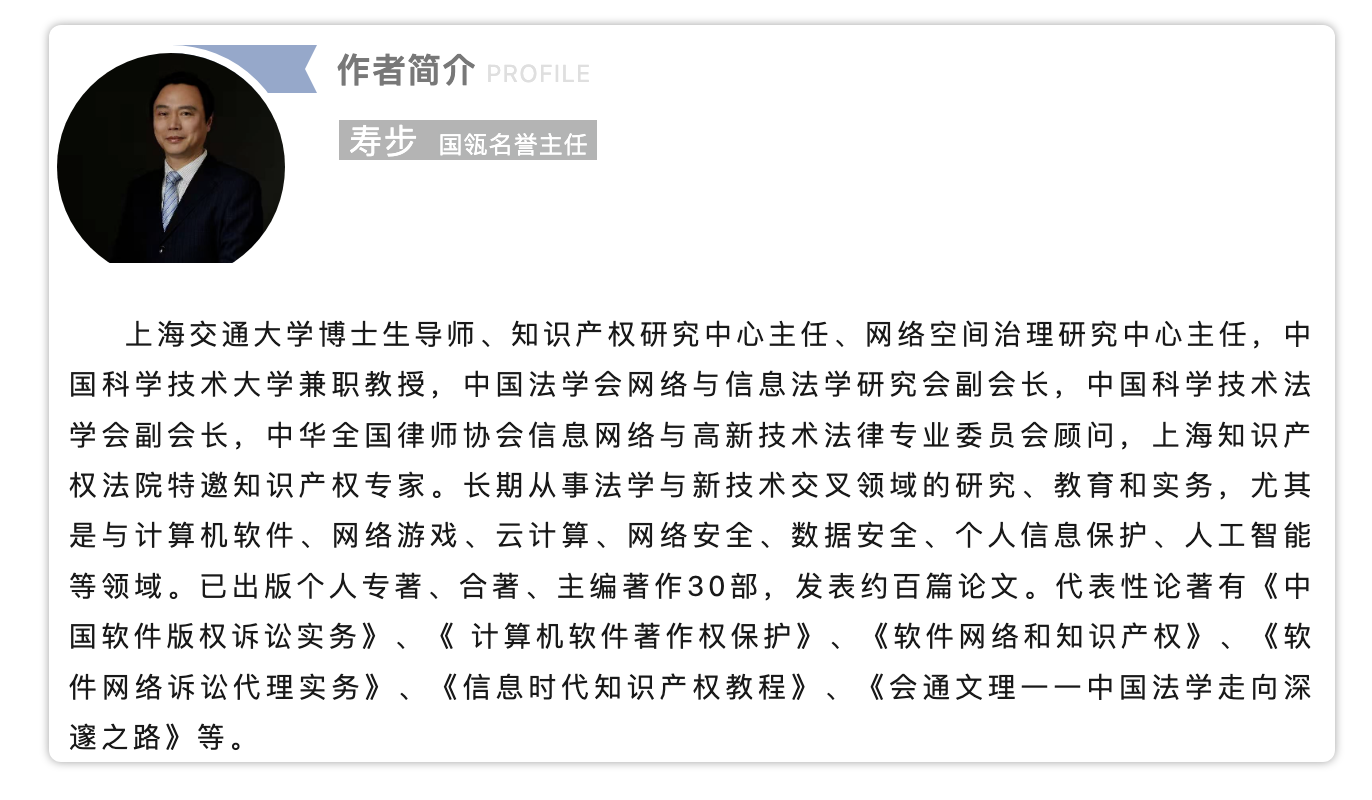 作者简介 PROFILE

寿步 国瓴名誉主任

上海交通大学博士生导师、知识产权研究中心主任、网络空间治理研究中心主任，中国科学技术大学兼职教授，中国法学会网络与信息法学研究会副会长，中国科学技术法学会副会长，中华全国律师协会信息网络与高新技术法律专业委员会顾问，上海知识产权法院特邀知识产权专家。长期从事法学与新技术交叉领域的研究、教育和实务，尤其是与计算机软件、网络游戏、云计算、网络安全、数据安全、个人信息保护、人工智能等领域。已出版个人专著、合著、主编著作30部，发表约百篇论文。代表性论著有《中国软件版权诉讼实务》、《 计算机软件著作权保护》、《软件网络和知识产权》、《软件网络诉讼代理实务》、《信息时代知识产权教程》、《会通文理——中国法学走向深邃之路》等。